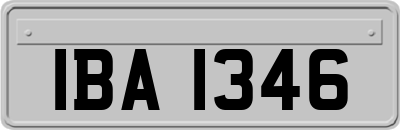 IBA 1346